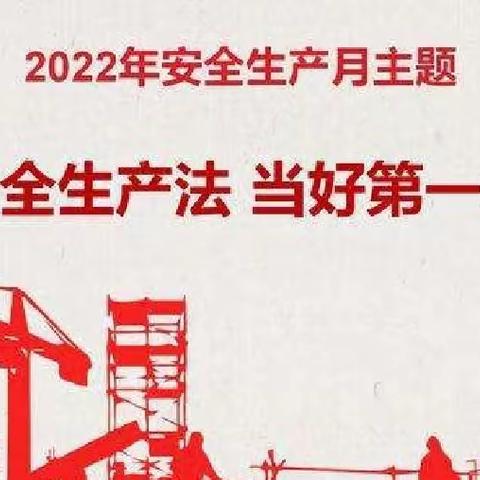 2022年安全生产月主题

全生产法 当好第一